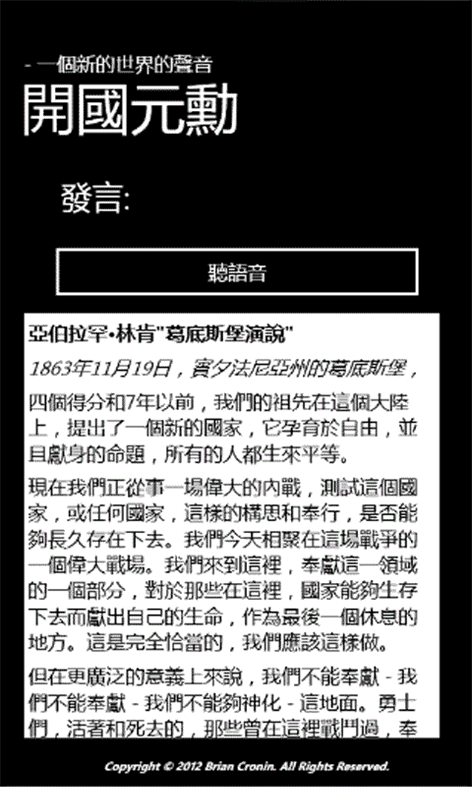 - 一個新的世界的聲音

開國元勳

發言:

聽語音

亞伯拉罕•林肯"葛底斯堡演說"

1863年11月19日，賓夕法尼亞州的葛底斯堡，

四個得分和7年以前，我們的祖先在這個大陸上，提出了一個新的國家，它孕育於自由，並且獻身的命題，所有的人都生來平等。

現在我們正從事一場偉大的內戰，測試這個國家，或任何國家，這樣的構思和奉行，是否能夠長久存在下去。我們今天相聚在這場戰爭的一個偉大戰場。我們來到這裡，奉獻這一領域的一個部分，對於那些在這裡，國家能夠生存下去而獻出自己的生命，作為最後一個休息的地方。這是完全恰當的，我們應該這樣做。

但在更廣泛的意義上來說，我們不能奉獻 - 我們不能奉獻 - 我們不能夠神化 - 這地面。勇士們，活著和死去的，那些曾在這裡戰鬥過，奉

Copyright © 2012 Brian Cronin. All Rights Reserved.